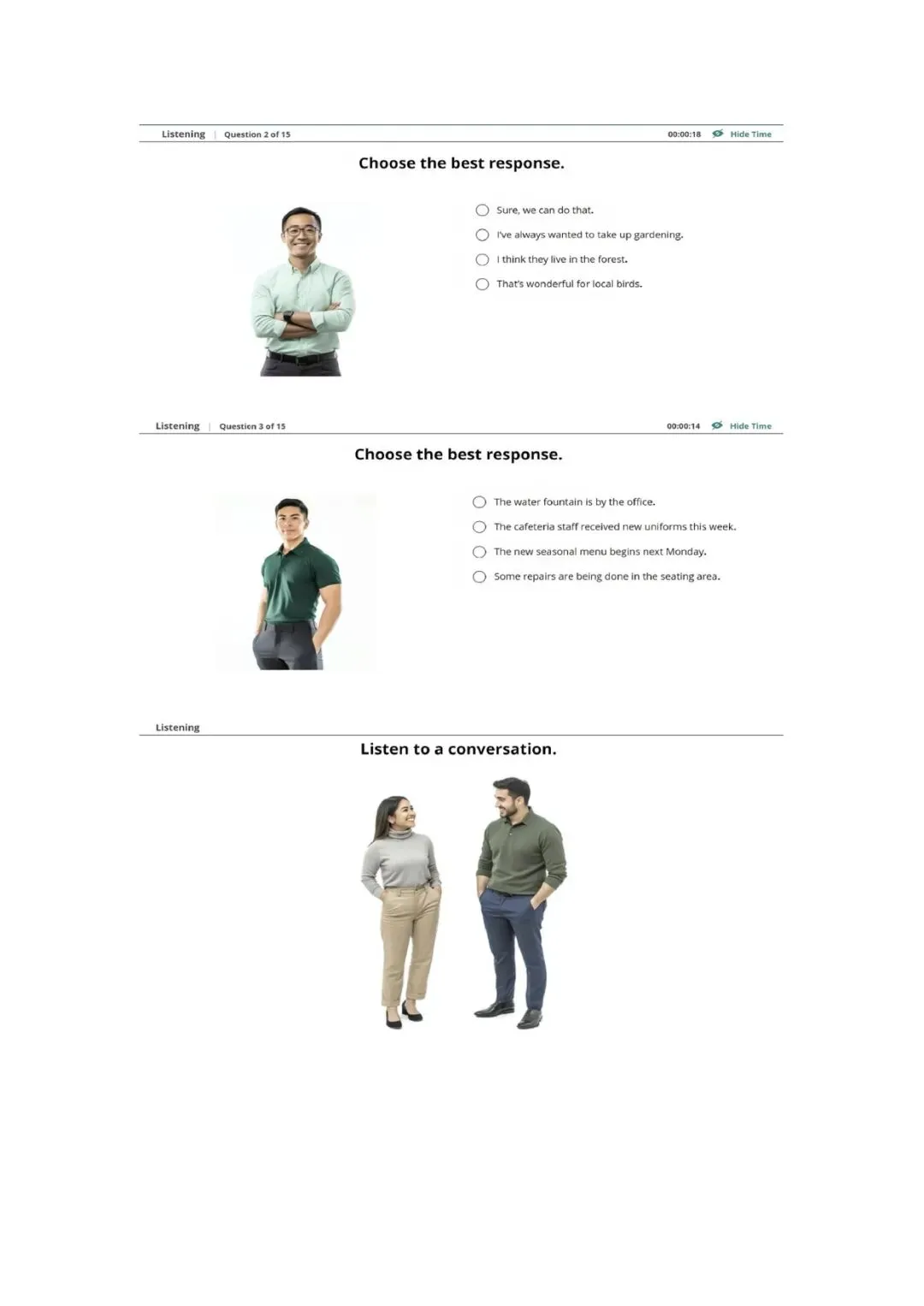 Listening | Question 2 of 15

00:00:18 Hide Time

Choose the best response.

Sure, we can do that.

I've always wanted to take up gardening.

I think they live in the forest.

That's wonderful for local birds.

Listening | Question 3 of 15

00:00:14 Hide Time

Choose the best response.

The water fountain is by the office.

The cafeteria staff received new uniforms this week.

The new seasonal menu begins next Monday.

Some repairs are being done in the seating area.

Listening

Listen to a conversation.